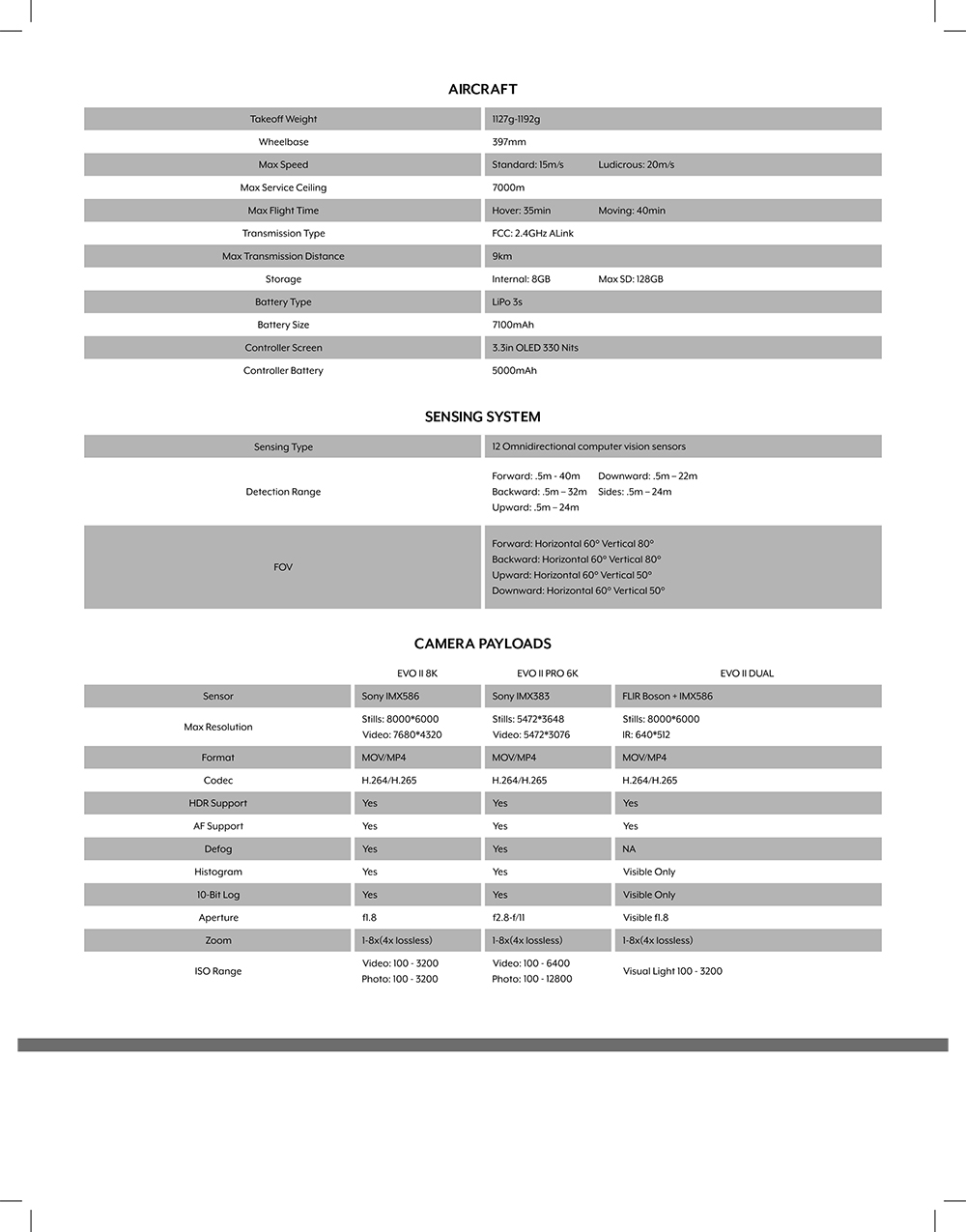 AIRCRAFT

| | |
|---|---|
| Takeoff Weight | 1127g-1192g |
| Wheelbase | 397mm |
| Max Speed | Standard: 15m/s Ludicrous: 20m/s |
| Max Service Ceiling | 7000m |
| Max Flight Time | Hover: 35min Moving: 40min |
| Transmission Type | FCC: 2.4GHz ALink |
| Max Transmission Distance | 9km |
| Storage | Internal: 8GB Max SD: 128GB |
| Battery Type | LiPo 3s |
| Battery Size | 7100mAh |
| Controller Screen | 3.3in OLED 330 Nits |
| Controller Battery | 5000mAh |

SENSING SYSTEM

| | |
|---|---|
| Sensing Type | 12 Omnidirectional computer vision sensors |
| Detection Range | Forward: .5m - 40m Downward: .5m – 22m Backward: .5m – 32m Sides: .5m – 24m Upward: .5m – 24m |
| FOV | Forward: Horizontal 60° Vertical 80° Backward: Horizontal 60° Vertical 80° Upward: Horizontal 60° Vertical 50° Downward: Horizontal 60° Vertical 50° |

CAMERA PAYLOADS

| | EVO II 8K | EVO II PRO 6K | EVO II DUAL |
|---|---|---|---|
| Sensor | Sony IMX586 | Sony IMX383 | FLIR Boson + IMX586 |
| Max Resolution | Stills: 8000*6000 Video: 7680*4320 | Stills: 5472*3648 Video: 5472*3076 | Stills: 8000*6000 IR: 640*512 |
| Format | MOV/MP4 | MOV/MP4 | MOV/MP4 |
| Codec | H.264/H.265 | H.264/H.265 | H.264/H.265 |
| HDR Support | Yes | Yes | Yes |
| AF Support | Yes | Yes | Yes |
| Defog | Yes | Yes | NA |
| Histogram | Yes | Yes | Visible Only |
| 10-Bit Log | Yes | Yes | Visible Only |
| Aperture | f1.8 | f2.8-f/11 | Visible f1.8 |
| Zoom | 1-8x(4x lossless) | 1-8x(4x lossless) | 1-8x(4x lossless) |
| ISO Range | Video: 100 - 3200 Photo: 100 - 3200 | Video: 100 - 6400 Photo: 100 - 12800 | Visual Light 100 - 3200 |